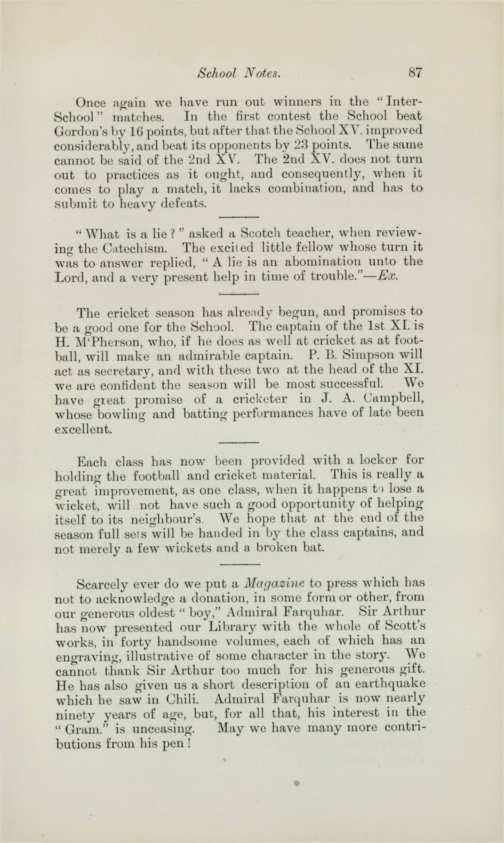 School Notes. 87

Once again we have run out winners in the "Inter-School" matches. In the first contest the School beat Gordon's by 16 points, but after that the School XV. improved considerably, and beat its opponents by 23 points. The same cannot be said of the 2nd XV. The 2nd XV. does not turn out to practices as it ought, and consequently, when it comes to play a match, it lacks combination, and has to submit to heavy defeats.

"What is a lie?" asked a Scotch teacher, when reviewing the Catechism. The excited little fellow whose turn it was to answer replied, "A lie is an abomination unto the Lord, and a very present help in time of trouble."—Ex.

The cricket season has already begun, and promises to be a good one for the School. The captain of the 1st XI. is H. M'Pherson, who, if he does as well at cricket as at football, will make an admirable captain. P. B. Simpson will act as secretary, and with these two at the head of the XI. we are confident the season will be most successful. We have great promise of a cricketer in J. A. Campbell, whose bowling and batting performances have of late been excellent.

Each class has now been provided with a locker for holding the football and cricket material. This is really a great improvement, as one class, when it happens to lose a wicket, will not have such a good opportunity of helping itself to its neighbour's. We hope that at the end of the season full sets will be handed in by the class captains, and not merely a few wickets and a broken bat.

Scarcely ever do we put a Magazine to press which has not to acknowledge a donation, in some form or other, from our generous oldest "boy," Admiral Farquhar. Sir Arthur has now presented our Library with the whole of Scott's works, in forty handsome volumes, each of which has an engraving, illustrative of some character in the story. We cannot thank Sir Arthur too much for his generous gift. He has also given us a short description of an earthquake which he saw in Chili. Admiral Farquhar is now nearly ninety years of age, but, for all that, his interest in the "Gram." is unceasing. May we have many more contributions from his pen!